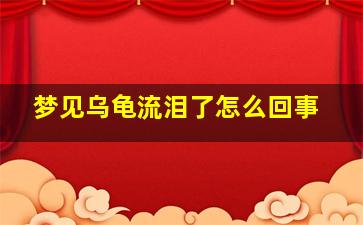 梦见乌龟流泪了怎么回事